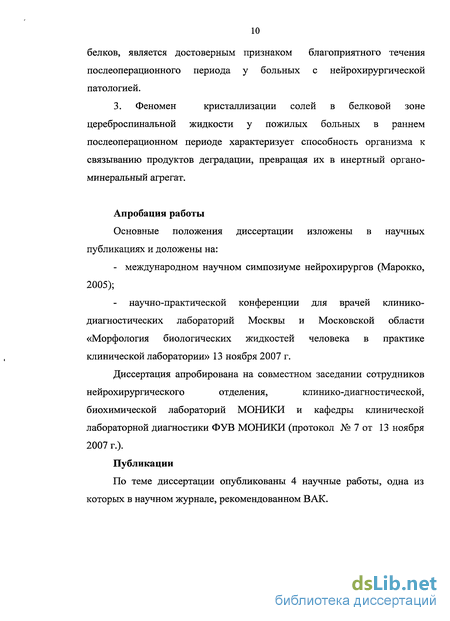 10

белков, является достоверным признаком благоприятного течения послеоперационного периода у больных с нейрохирургической патологией.

3. Феномен кристаллизации солей в белковой зоне цереброспинальной жидкости у пожилых больных в раннем послеоперационном периоде характеризует способность организма к связыванию продуктов деградации, превращая их в инертный органо-минеральный агрегат.

Апробация работы

Основные положения диссертации изложены в научных публикациях и доложены на:

- международном научном симпозиуме нейрохирургов (Марокко, 2005);

- научно-практической конференции для врачей клинико-диагностических лабораторий Москвы и Московской области «Морфология биологических жидкостей человека в практике клинической лаборатории» 13 ноября 2007 г.

Диссертация апробирована на совместном заседании сотрудников нейрохирургического отделения, клинико-диагностической, биохимической лабораторий МОНИКИ и кафедры клинической лабораторной диагностики ФУВ МОНИКИ (протокол № 7 от 13 ноября 2007 г.).

Публикации

По теме диссертации опубликованы 4 научные работы, одна из которых в научном журнале, рекомендованном ВАК.

dsLib.net
библиотека диссертаций